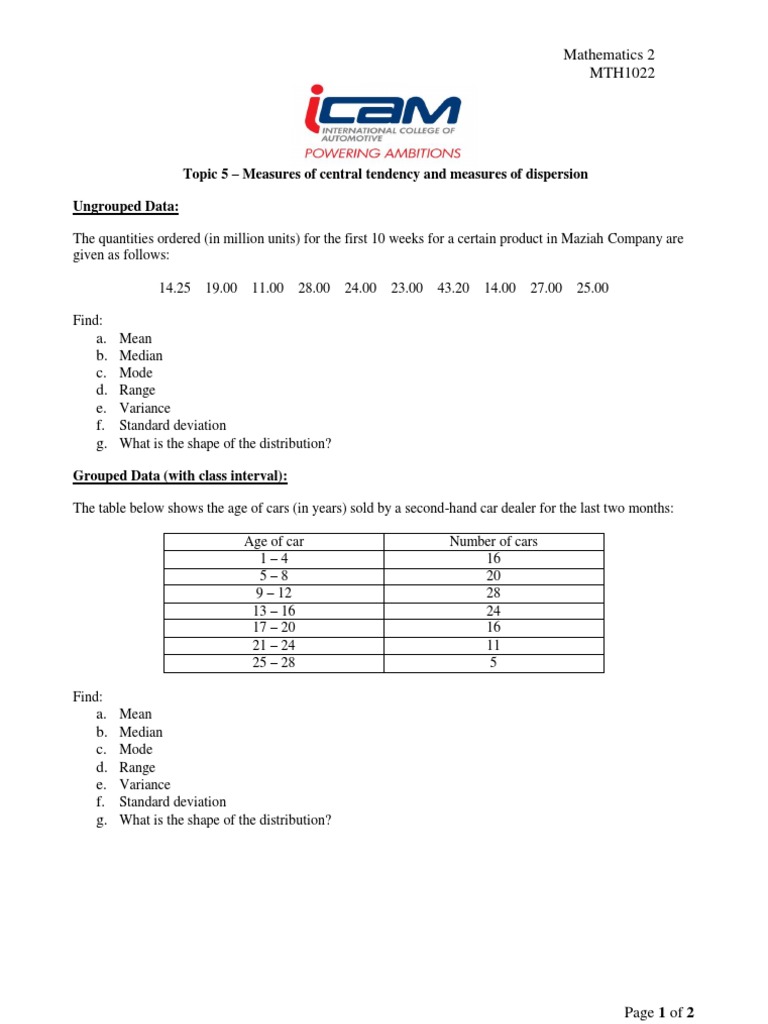 Mathematics 2
MTH1022

iCAM
INTERNATIONAL COLLEGE OF AUTOMOTIVE
POWERING AMBITIONS

Topic 5 – Measures of central tendency and measures of dispersion

Ungrouped Data:

The quantities ordered (in million units) for the first 10 weeks for a certain product in Maziah Company are given as follows:

14.25 19.00 11.00 28.00 24.00 23.00 43.20 14.00 27.00 25.00

Find:
a. Mean
b. Median
c. Mode
d. Range
e. Variance
f. Standard deviation
g. What is the shape of the distribution?

Grouped Data (with class interval):

The table below shows the age of cars (in years) sold by a second-hand car dealer for the last two months:

| Age of car | Number of cars |
|---|---|
| 1 – 4 | 16 |
| 5 – 8 | 20 |
| 9 – 12 | 28 |
| 13 – 16 | 24 |
| 17 – 20 | 16 |
| 21 – 24 | 11 |
| 25 – 28 | 5 |

Find:
a. Mean
b. Median
c. Mode
d. Range
e. Variance
f. Standard deviation
g. What is the shape of the distribution?

Page 1 of 2